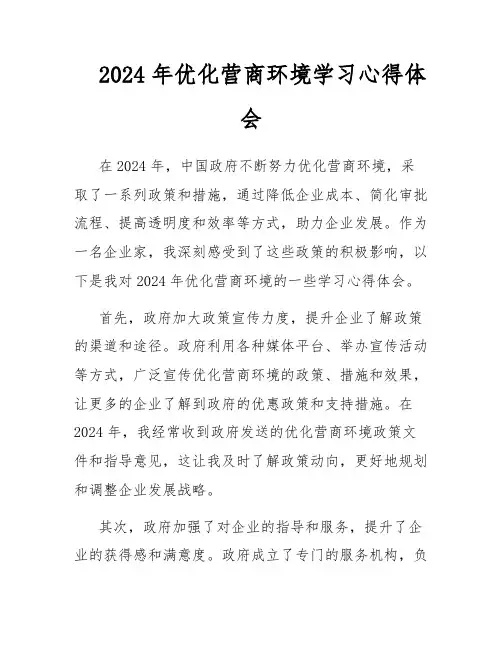 2024年优化营商环境学习心得体会

在2024年，中国政府不断努力优化营商环境，采取了一系列政策和措施，通过降低企业成本、简化审批流程、提高透明度和效率等方式，助力企业发展。作为一名企业家，我深刻感受到了这些政策的积极影响，以下是我对2024年优化营商环境的一些学习心得体会。

首先，政府加大政策宣传力度，提升企业了解政策的渠道和途径。政府利用各种媒体平台、举办宣传活动等方式，广泛宣传优化营商环境的政策、措施和效果，让更多的企业了解到政府的优惠政策和支持措施。在2024年，我经常收到政府发送的优化营商环境政策文件和指导意见，这让我及时了解政策动向，更好地规划和调整企业发展战略。

其次，政府加强了对企业的指导和服务，提升了企业的获得感和满意度。政府成立了专门的服务机构，负